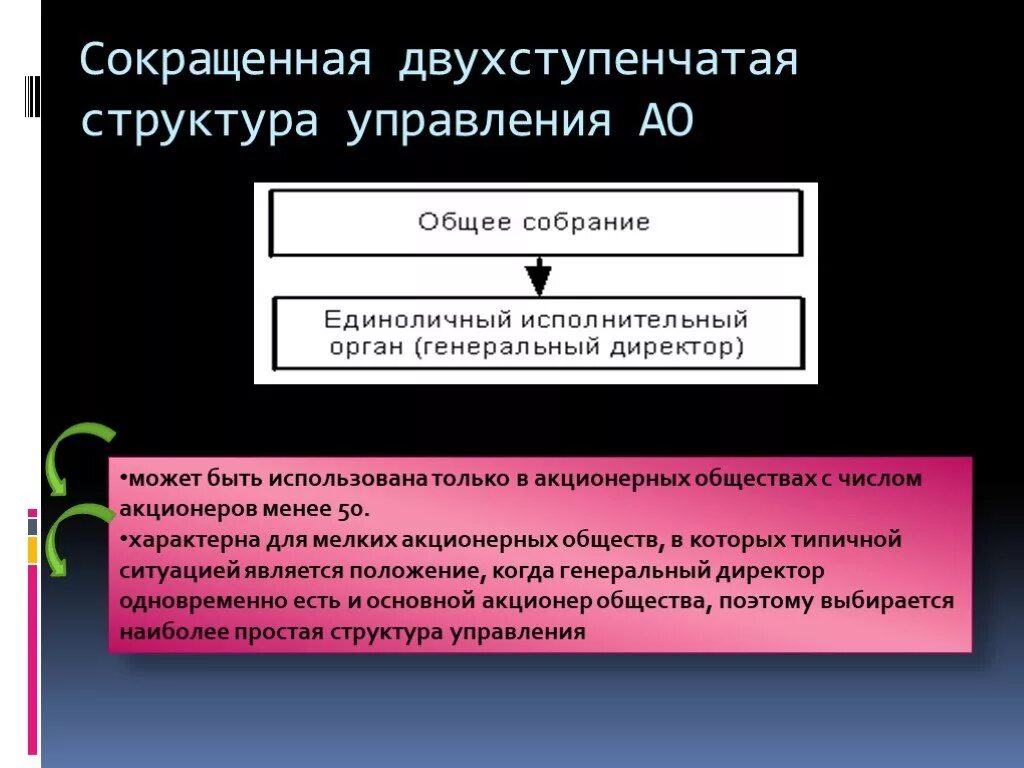 Сокращенная двухступенчатая структура управления АО

Общее собрание

Единоличный исполнительный орган (генеральный директор)

•может быть использована только в акционерных обществах с числом акционеров менее 50.
•характерна для мелких акционерных обществ, в которых типичной ситуацией является положение, когда генеральный директор одновременно есть и основной акционер общества, поэтому выбирается наиболее простая структура управления